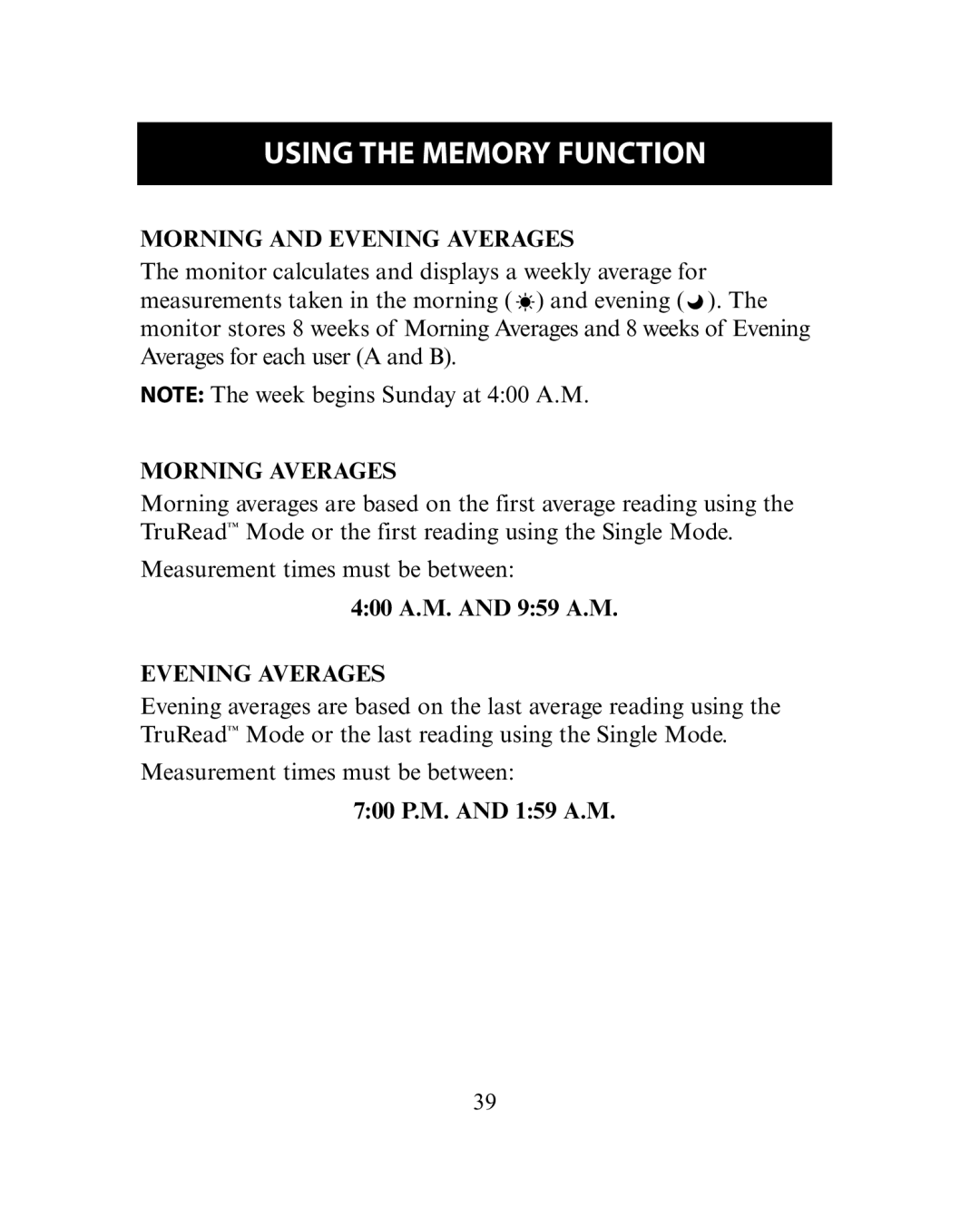 USING THE MEMORY FUNCTION

MORNING AND EVENING AVERAGES

The monitor calculates and displays a weekly average for measurements taken in the morning ( ) and evening ( ). The monitor stores 8 weeks of Morning Averages and 8 weeks of Evening Averages for each user (A and B).

NOTE: The week begins Sunday at 4:00 A.M.

MORNING AVERAGES

Morning averages are based on the first average reading using the TruRead™ Mode or the first reading using the Single Mode.

Measurement times must be between:

4:00 A.M. AND 9:59 A.M.

EVENING AVERAGES

Evening averages are based on the last average reading using the TruRead™ Mode or the last reading using the Single Mode.

Measurement times must be between:

7:00 P.M. AND 1:59 A.M.

39